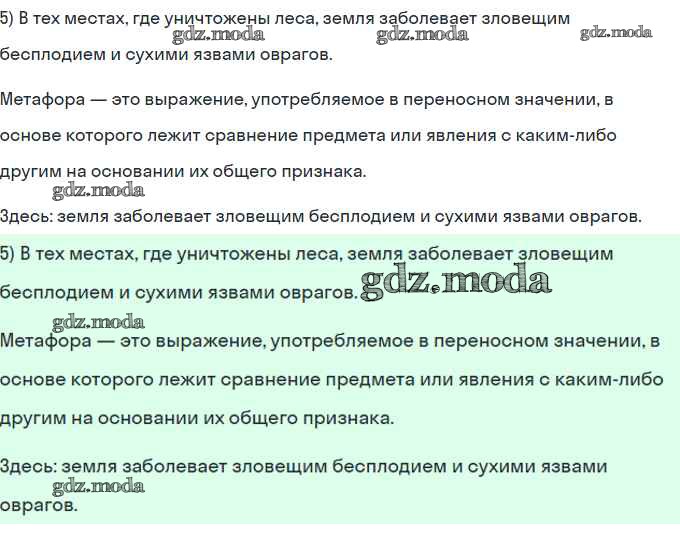 5) В тех местах, где уничтожены леса, земля заболевает зловещим бесплодием и сухими язвами оврагов.

gdz.moda gdz.moda gdz.moda

Метафора — это выражение, употребляемое в переносном значении, в основе которого лежит сравнение предмета или явления с каким-либо другим на основании их общего признака.

gdz.moda

Здесь: земля заболевает зловещим бесплодием и сухими язвами оврагов.

5) В тех местах, где уничтожены леса, земля заболевает зловещим бесплодием и сухими язвами оврагов.

gdz.moda

gdz.moda

Метафора — это выражение, употребляемое в переносном значении, в основе которого лежит сравнение предмета или явления с каким-либо другим на основании их общего признака.

Здесь: земля заболевает зловещим бесплодием и сухими язвами оврагов.

gdz.moda